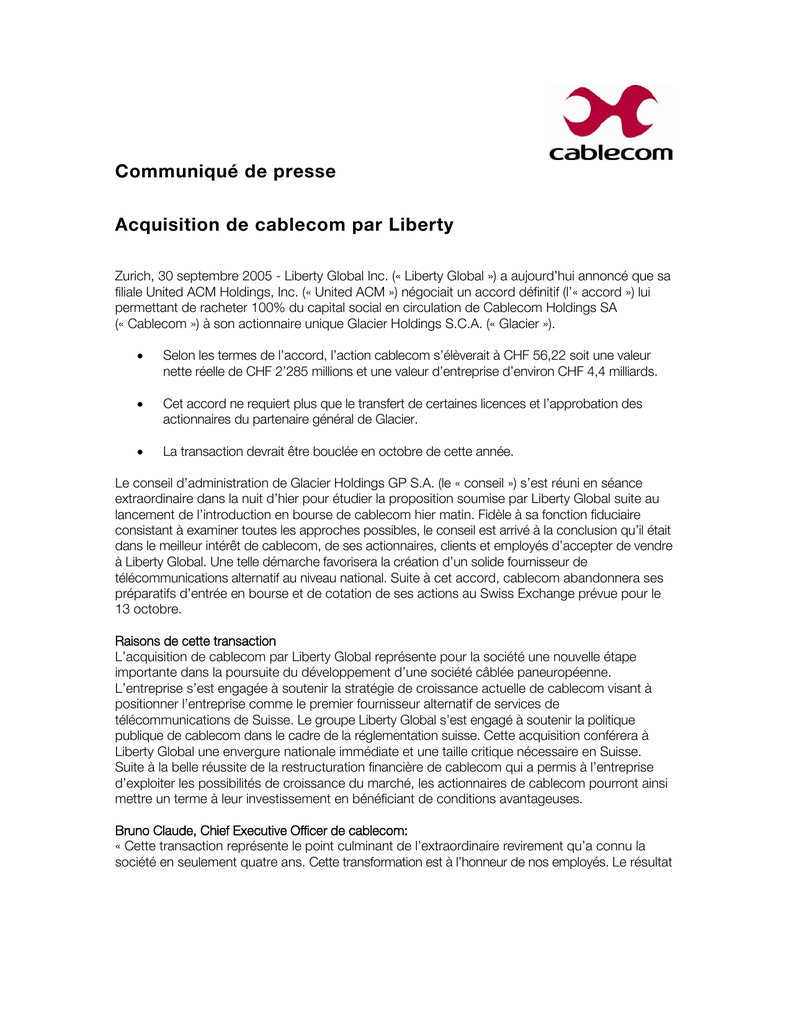 cablecom

Communiqué de presse

Acquisition de cablecom par Liberty

Zurich, 30 septembre 2005 - Liberty Global Inc. (« Liberty Global ») a aujourd'hui annoncé que sa filiale United ACM Holdings, Inc. (« United ACM ») négociait un accord définitif (l'« accord ») lui permettant de racheter 100% du capital social en circulation de Cablecom Holdings SA (« Cablecom ») à son actionnaire unique Glacier Holdings S.C.A. (« Glacier »).

• Selon les termes de l'accord, l'action cablecom s'élèverait à CHF 56,22 soit une valeur nette réelle de CHF 2'285 millions et une valeur d'entreprise d'environ CHF 4,4 milliards.

• Cet accord ne requiert plus que le transfert de certaines licences et l'approbation des actionnaires du partenaire général de Glacier.

• La transaction devrait être bouclée en octobre de cette année.

Le conseil d'administration de Glacier Holdings GP S.A. (le « conseil ») s'est réuni en séance extraordinaire dans la nuit d'hier pour étudier la proposition soumise par Liberty Global suite au lancement de l'introduction en bourse de cablecom hier matin. Fidèle à sa fonction fiduciaire consistant à examiner toutes les approches possibles, le conseil est arrivé à la conclusion qu'il était dans le meilleur intérêt de cablecom, de ses actionnaires, clients et employés d'accepter de vendre à Liberty Global. Une telle démarche favorisera la création d'un solide fournisseur de télécommunications alternatif au niveau national. Suite à cet accord, cablecom abandonnera ses préparatifs d'entrée en bourse et de cotation de ses actions au Swiss Exchange prévue pour le 13 octobre.

Raisons de cette transaction
L'acquisition de cablecom par Liberty Global représente pour la société une nouvelle étape importante dans la poursuite du développement d'une société câblée paneuropéenne. L'entreprise s'est engagée à soutenir la stratégie de croissance actuelle de cablecom visant à positionner l'entreprise comme le premier fournisseur alternatif de services de télécommunications de Suisse. Le groupe Liberty Global s'est engagé à soutenir la politique publique de cablecom dans le cadre de la réglementation suisse. Cette acquisition conférera à Liberty Global une envergure nationale immédiate et une taille critique nécessaire en Suisse. Suite à la belle réussite de la restructuration financière de cablecom qui a permis à l'entreprise d'exploiter les possibilités de croissance du marché, les actionnaires de cablecom pourront ainsi mettre un terme à leur investissement en bénéficiant de conditions avantageuses.

Bruno Claude, Chief Executive Officer de cablecom:
« Cette transaction représente le point culminant de l'extraordinaire revirement qu'a connu la société en seulement quatre ans. Cette transformation est à l'honneur de nos employés. Le résultat